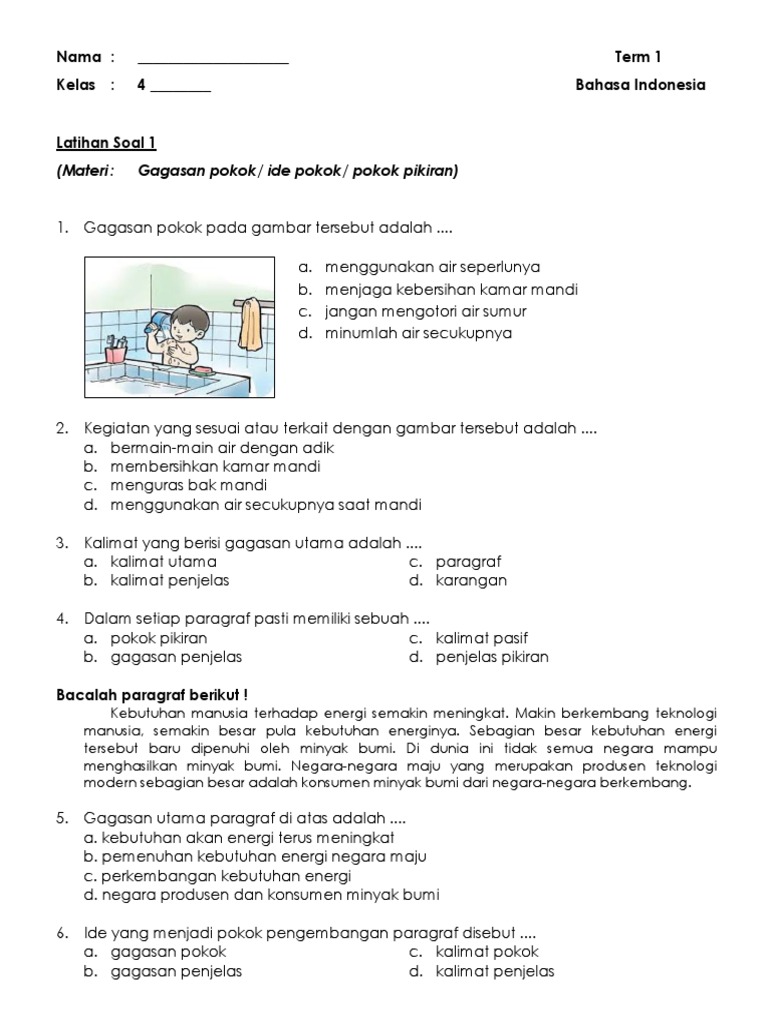 Nama : ____________________ Term 1
Kelas : 4 ________ Bahasa Indonesia

Latihan Soal 1
(Materi : Gagasan pokok / ide pokok / pokok pikiran)

1. Gagasan pokok pada gambar tersebut adalah ....
a. menggunakan air seperlunya
b. menjaga kebersihan kamar mandi
c. jangan mengotori air sumur
d. minumlah air secukupnya

2. Kegiatan yang sesuai atau terkait dengan gambar tersebut adalah ....
a. bermain-main air dengan adik
b. membersihkan kamar mandi
c. menguras bak mandi
d. menggunakan air secukupnya saat mandi

3. Kalimat yang berisi gagasan utama adalah ....
a. kalimat utama
b. kalimat penjelas
c. paragraf
d. karangan

4. Dalam setiap paragraf pasti memiliki sebuah ....
a. pokok pikiran
b. gagasan penjelas
c. kalimat pasif
d. penjelas pikiran

Bacalah paragraf berikut !
Kebutuhan manusia terhadap energi semakin meningkat. Makin berkembang teknologi manusia, semakin besar pula kebutuhan energinya. Sebagian besar kebutuhan energi tersebut baru dipenuhi oleh minyak bumi. Di dunia ini tidak semua negara mampu menghasilkan minyak bumi. Negara-negara maju yang merupakan produsen teknologi modern sebagian besar adalah konsumen minyak bumi dari negara-negara berkembang.

5. Gagasan utama paragraf di atas adalah ....
a. kebutuhan akan energi terus meningkat
b. pemenuhan kebutuhan energi negara maju
c. perkembangan kebutuhan energi
d. negara produsen dan konsumen minyak bumi

6. Ide yang menjadi pokok pengembangan paragraf disebut ....
a. gagasan pokok
b. gagasan penjelas
c. kalimat pokok
d. kalimat penjelas